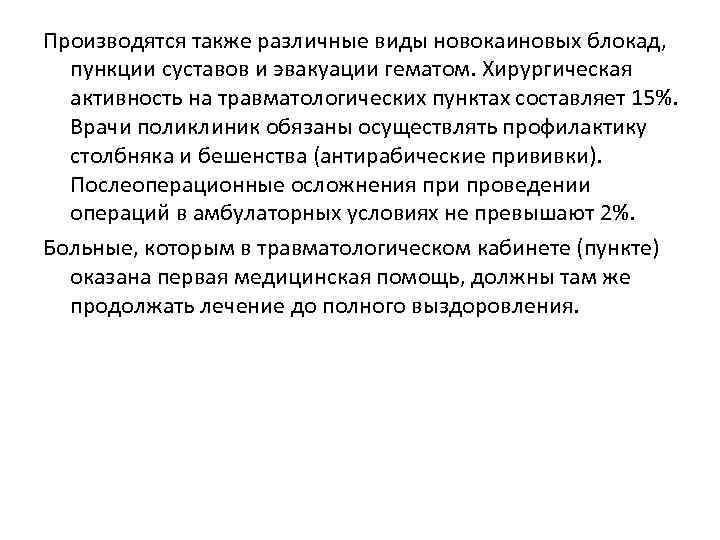 Производятся также различные виды новокаиновых блокад, пункции суставов и эвакуации гематом. Хирургическая активность на травматологических пунктах составляет 15%. Врачи поликлиник обязаны осуществлять профилактику столбняка и бешенства (антирабические прививки). Послеоперационные осложнения при проведении операций в амбулаторных условиях не превышают 2%.

Больные, которым в травматологическом кабинете (пункте) оказана первая медицинская помощь, должны там же продолжать лечение до полного выздоровления.